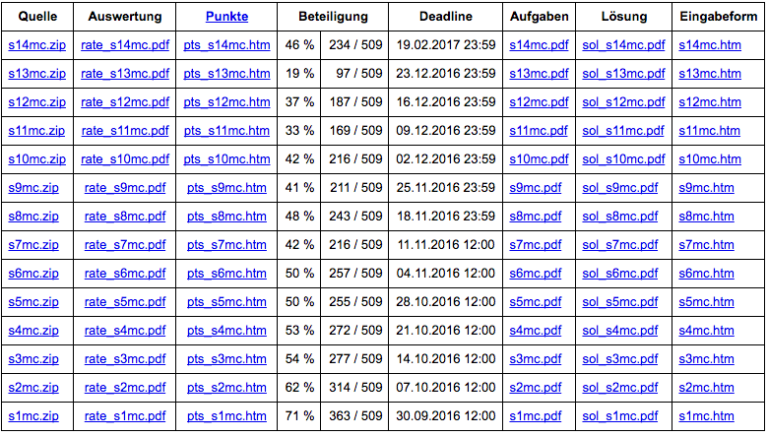 | Quelle | Auswertung | Punkte | Beteiligung | | Deadline | Aufgaben | Lösung | Eingabeform |
|---|---|---|---|---|---|---|---|---|
| s14mc.zip | rate_s14mc.pdf | pts_s14mc.htm | 46 % | 234 / 509 | 19.02.2017 23:59 | s14mc.pdf | sol_s14mc.pdf | s14mc.htm |
| s13mc.zip | rate_s13mc.pdf | pts_s13mc.htm | 19 % | 97 / 509 | 23.12.2016 23:59 | s13mc.pdf | sol_s13mc.pdf | s13mc.htm |
| s12mc.zip | rate_s12mc.pdf | pts_s12mc.htm | 37 % | 187 / 509 | 16.12.2016 23:59 | s12mc.pdf | sol_s12mc.pdf | s12mc.htm |
| s11mc.zip | rate_s11mc.pdf | pts_s11mc.htm | 33 % | 169 / 509 | 09.12.2016 23:59 | s11mc.pdf | sol_s11mc.pdf | s11mc.htm |
| s10mc.zip | rate_s10mc.pdf | pts_s10mc.htm | 42 % | 216 / 509 | 02.12.2016 23:59 | s10mc.pdf | sol_s10mc.pdf | s10mc.htm |
| s9mc.zip | rate_s9mc.pdf | pts_s9mc.htm | 41 % | 211 / 509 | 25.11.2016 23:59 | s9mc.pdf | sol_s9mc.pdf | s9mc.htm |
| s8mc.zip | rate_s8mc.pdf | pts_s8mc.htm | 48 % | 243 / 509 | 18.11.2016 23:59 | s8mc.pdf | sol_s8mc.pdf | s8mc.htm |
| s7mc.zip | rate_s7mc.pdf | pts_s7mc.htm | 42 % | 216 / 509 | 11.11.2016 12:00 | s7mc.pdf | sol_s7mc.pdf | s7mc.htm |
| s6mc.zip | rate_s6mc.pdf | pts_s6mc.htm | 50 % | 257 / 509 | 04.11.2016 12:00 | s6mc.pdf | sol_s6mc.pdf | s6mc.htm |
| s5mc.zip | rate_s5mc.pdf | pts_s5mc.htm | 50 % | 255 / 509 | 28.10.2016 12:00 | s5mc.pdf | sol_s5mc.pdf | s5mc.htm |
| s4mc.zip | rate_s4mc.pdf | pts_s4mc.htm | 53 % | 272 / 509 | 21.10.2016 12:00 | s4mc.pdf | sol_s4mc.pdf | s4mc.htm |
| s3mc.zip | rate_s3mc.pdf | pts_s3mc.htm | 54 % | 277 / 509 | 14.10.2016 12:00 | s3mc.pdf | sol_s3mc.pdf | s3mc.htm |
| s2mc.zip | rate_s2mc.pdf | pts_s2mc.htm | 62 % | 314 / 509 | 07.10.2016 12:00 | s2mc.pdf | sol_s2mc.pdf | s2mc.htm |
| s1mc.zip | rate_s1mc.pdf | pts_s1mc.htm | 71 % | 363 / 509 | 30.09.2016 12:00 | s1mc.pdf | sol_s1mc.pdf | s1mc.htm |